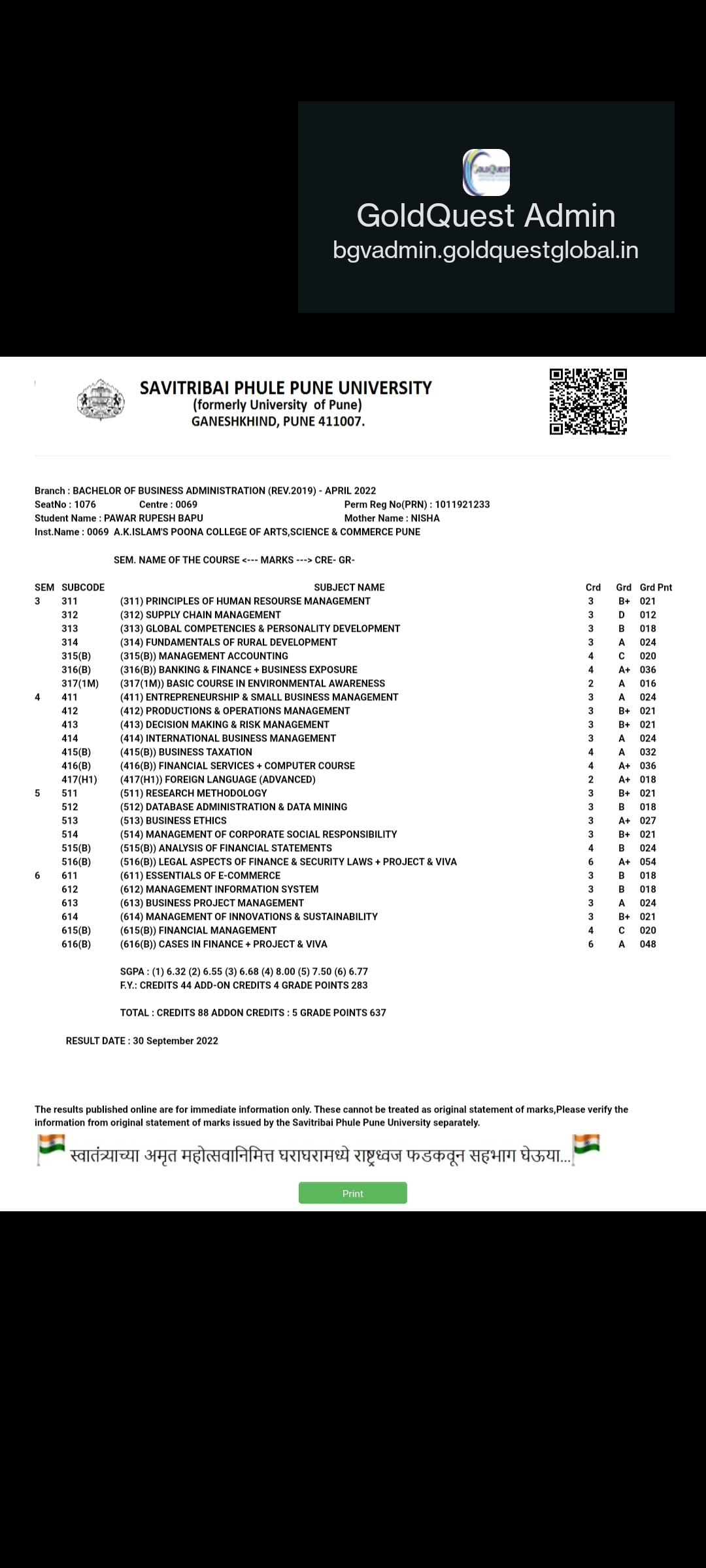 GoldQuest Admin
bgvadmin.goldquestglobal.in

SAVITRIBAI PHULE PUNE UNIVERSITY
(formerly University of Pune)
GANESHKHIND, PUNE 411007.

Branch : BACHELOR OF BUSINESS ADMINISTRATION (REV.2019) - APRIL 2022
SeatNo : 1076 Centre : 0069 Perm Reg No(PRN) : 1011921233
Student Name : PAWAR RUPESH BAPU Mother Name : NISHA
Inst.Name : 0069 A.K.ISLAM'S POONA COLLEGE OF ARTS,SCIENCE & COMMERCE PUNE

SEM. NAME OF THE COURSE <--- MARKS ---> CRE- GR-

| SEM | SUBCODE | SUBJECT NAME | Crd | Grd | Grd Pnt |
|---|---|---|---|---|---|
| 3 | 311 | (311) PRINCIPLES OF HUMAN RESOURSE MANAGEMENT | 3 | B+ | 021 |
| | 312 | (312) SUPPLY CHAIN MANAGEMENT | 3 | D | 012 |
| | 313 | (313) GLOBAL COMPETENCIES & PERSONALITY DEVELOPMENT | 3 | B | 018 |
| | 314 | (314) FUNDAMENTALS OF RURAL DEVELOPMENT | 3 | A | 024 |
| | 315(B) | (315(B)) MANAGEMENT ACCOUNTING | 4 | C | 020 |
| | 316(B) | (316(B)) BANKING & FINANCE + BUSINESS EXPOSURE | 4 | A+ | 036 |
| | 317(1M) | (317(1M)) BASIC COURSE IN ENVIRONMENTAL AWARENESS | 2 | A | 016 |
| 4 | 411 | (411) ENTREPRENEURSHIP & SMALL BUSINESS MANAGEMENT | 3 | A | 024 |
| | 412 | (412) PRODUCTIONS & OPERATIONS MANAGEMENT | 3 | B+ | 021 |
| | 413 | (413) DECISION MAKING & RISK MANAGEMENT | 3 | B+ | 021 |
| | 414 | (414) INTERNATIONAL BUSINESS MANAGEMENT | 3 | A | 024 |
| | 415(B) | (415(B)) BUSINESS TAXATION | 4 | A | 032 |
| | 416(B) | (416(B)) FINANCIAL SERVICES + COMPUTER COURSE | 4 | A+ | 036 |
| | 417(H1) | (417(H1)) FOREIGN LANGUAGE (ADVANCED) | 2 | A+ | 018 |
| 5 | 511 | (511) RESEARCH METHODOLOGY | 3 | B+ | 021 |
| | 512 | (512) DATABASE ADMINISTRATION & DATA MINING | 3 | B | 018 |
| | 513 | (513) BUSINESS ETHICS | 3 | A+ | 027 |
| | 514 | (514) MANAGEMENT OF CORPORATE SOCIAL RESPONSIBILITY | 3 | B+ | 021 |
| | 515(B) | (515(B)) ANALYSIS OF FINANCIAL STATEMENTS | 4 | B | 024 |
| | 516(B) | (516(B)) LEGAL ASPECTS OF FINANCE & SECURITY LAWS + PROJECT & VIVA | 6 | A+ | 054 |
| 6 | 611 | (611) ESSENTIALS OF E-COMMERCE | 3 | B | 018 |
| | 612 | (612) MANAGEMENT INFORMATION SYSTEM | 3 | B | 018 |
| | 613 | (613) BUSINESS PROJECT MANAGEMENT | 3 | A | 024 |
| | 614 | (614) MANAGEMENT OF INNOVATIONS & SUSTAINABILITY | 3 | B+ | 021 |
| | 615(B) | (615(B)) FINANCIAL MANAGEMENT | 4 | C | 020 |
| | 616(B) | (616(B)) CASES IN FINANCE + PROJECT & VIVA | 6 | A | 048 |

SGPA : (1) 6.32 (2) 6.55 (3) 6.68 (4) 8.00 (5) 7.50 (6) 6.77
F.Y.: CREDITS 44 ADD-ON CREDITS 4 GRADE POINTS 283

TOTAL : CREDITS 88 ADDON CREDITS : 5 GRADE POINTS 637

RESULT DATE : 30 September 2022

The results published online are for immediate information only. These cannot be treated as original statement of marks,Please verify the information from original statement of marks issued by the Savitribai Phule Pune University separately.

स्वातंत्र्याच्या अमृत महोत्सवानिमित्त घराघरामध्ये राष्ट्रध्वज फडकवून सहभाग घेऊया...

Print